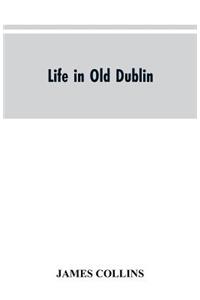 Life in Old Dublin

JAMES COLLINS